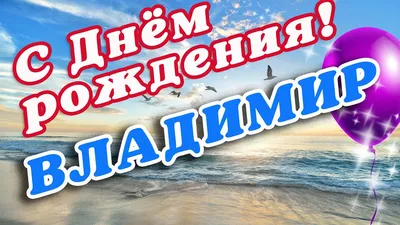 С Днём рождения!
ВЛАДИМИР